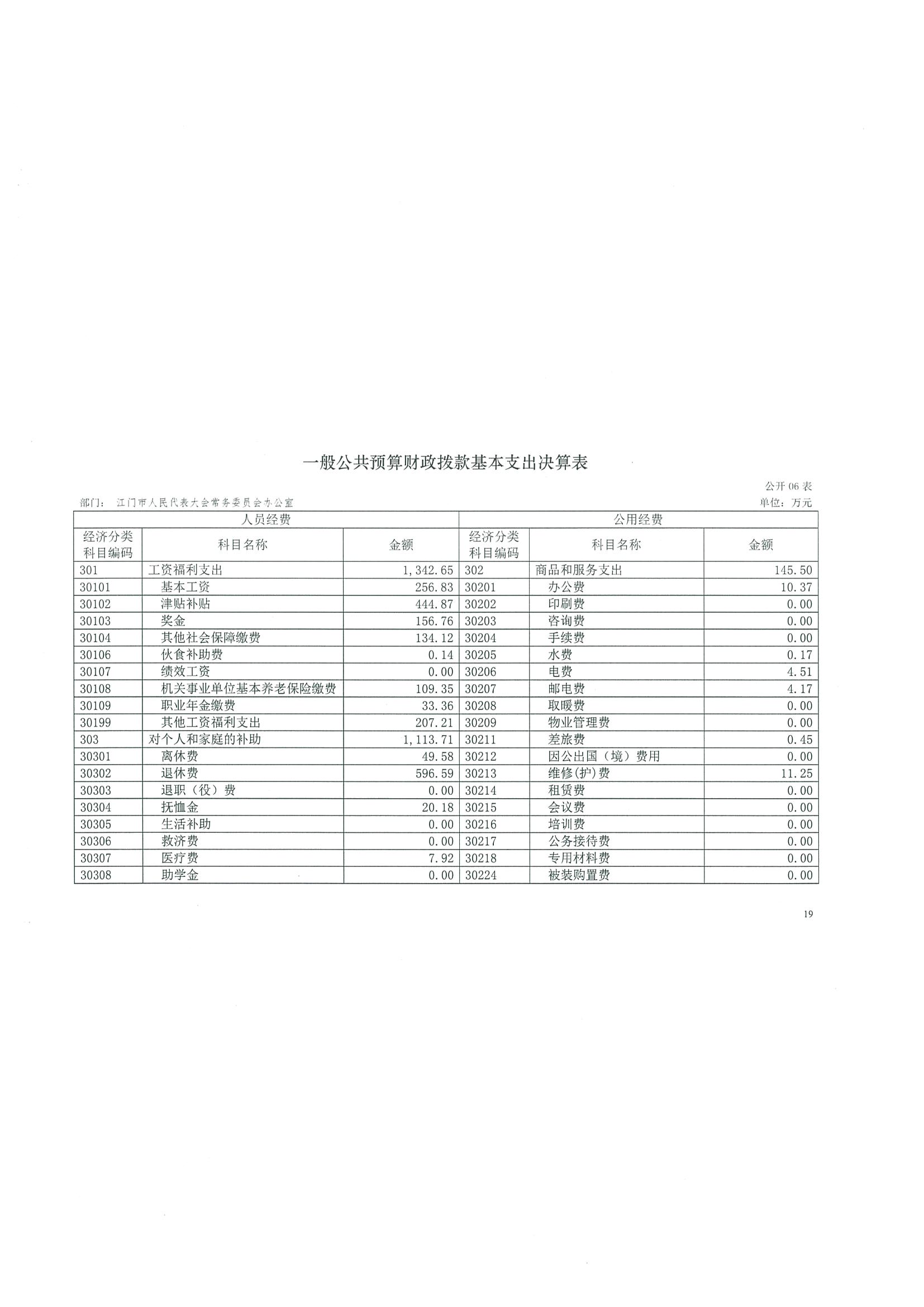 一般公共预算财政拨款基本支出决算表

公开 06 表

部门： 江门市人民代表大会常务委员会办公室

单位：万元

| 人员经费 | | | 公用经费 | | |
|---|---|---|---|---|---|
| 经济分类科目编码 | 科目名称 | 金额 | 经济分类科目编码 | 科目名称 | 金额 |
| 301 | 工资福利支出 | 1,342.65 | 302 | 商品和服务支出 | 145.50 |
| 30101 | 基本工资 | 256.83 | 30201 | 办公费 | 10.37 |
| 30102 | 津贴补贴 | 444.87 | 30202 | 印刷费 | 0.00 |
| 30103 | 奖金 | 156.76 | 30203 | 咨询费 | 0.00 |
| 30104 | 其他社会保障缴费 | 134.12 | 30204 | 手续费 | 0.00 |
| 30106 | 伙食补助费 | 0.14 | 30205 | 水费 | 0.17 |
| 30107 | 绩效工资 | 0.00 | 30206 | 电费 | 4.51 |
| 30108 | 机关事业单位基本养老保险缴费 | 109.35 | 30207 | 邮电费 | 4.17 |
| 30109 | 职业年金缴费 | 33.36 | 30208 | 取暖费 | 0.00 |
| 30199 | 其他工资福利支出 | 207.21 | 30209 | 物业管理费 | 0.00 |
| 303 | 对个人和家庭的补助 | 1,113.71 | 30211 | 差旅费 | 0.45 |
| 30301 | 离休费 | 49.58 | 30212 | 因公出国（境）费用 | 0.00 |
| 30302 | 退休费 | 596.59 | 30213 | 维修(护)费 | 11.25 |
| 30303 | 退职（役）费 | 0.00 | 30214 | 租赁费 | 0.00 |
| 30304 | 抚恤金 | 20.18 | 30215 | 会议费 | 0.00 |
| 30305 | 生活补助 | 0.00 | 30216 | 培训费 | 0.00 |
| 30306 | 救济费 | 0.00 | 30217 | 公务接待费 | 0.00 |
| 30307 | 医疗费 | 7.92 | 30218 | 专用材料费 | 0.00 |
| 30308 | 助学金 | 0.00 | 30224 | 被装购置费 | 0.00 |

19